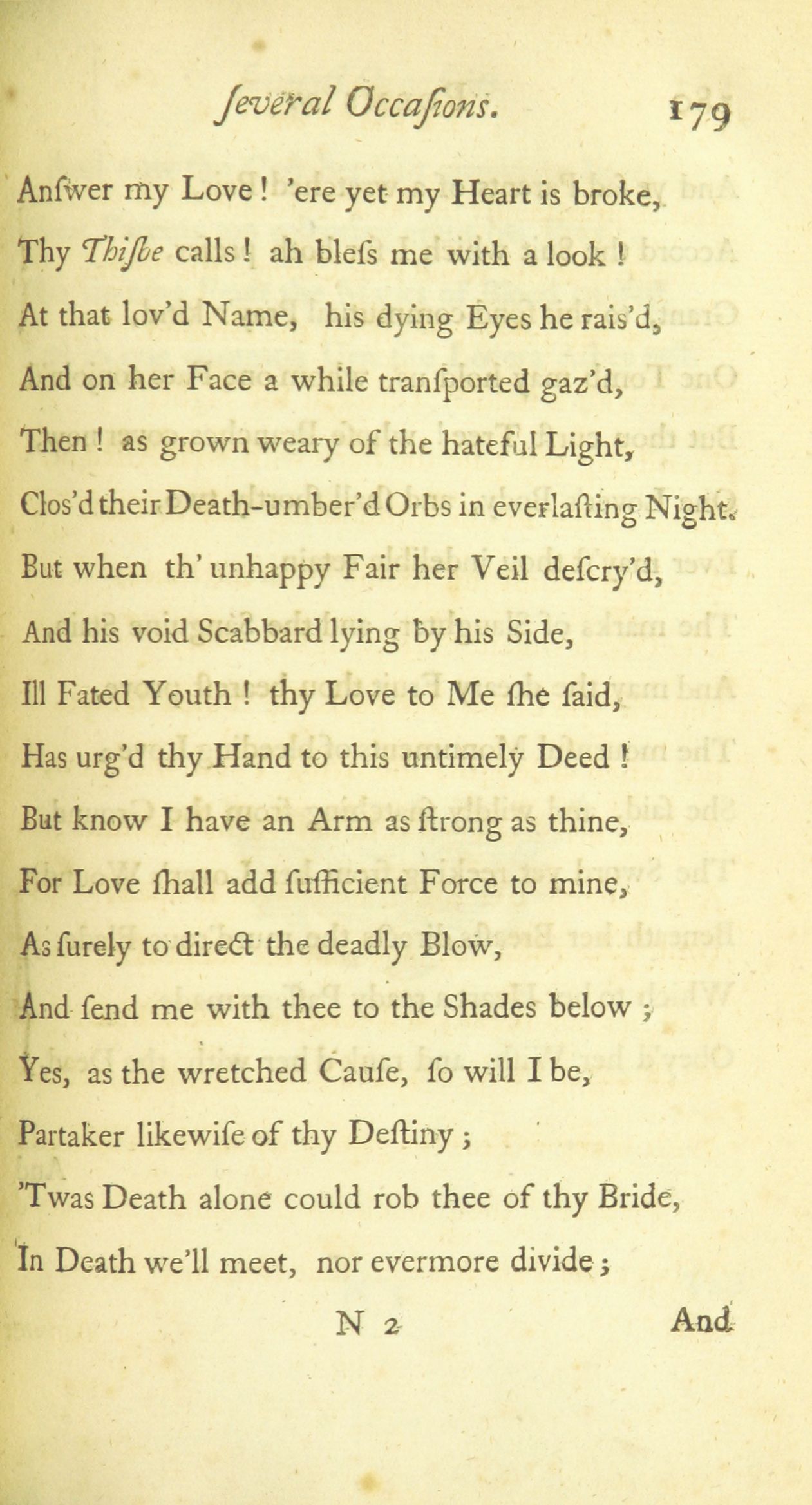 ſeveral Occaſions. 179

Anſwer my Love! 'ere yet my Heart is broke,
Thy Thiſbe calls! ah bleſs me with a look!
At that lov'd Name, his dying Eyes he rais'd,
And on her Face a while tranſported gaz'd,
Then! as grown weary of the hateful Light,
Clos'd their Death-umber'd Orbs in everlaſting Night.
But when th' unhappy Fair her Veil deſcry'd,
And his void Scabbard lying by his Side,
Ill Fated Youth! thy Love to Me ſhe ſaid,
Has urg'd thy Hand to this untimely Deed!
But know I have an Arm as ſtrong as thine,
For Love ſhall add ſufficient Force to mine,
As ſurely to direct the deadly Blow,
And ſend me with thee to the Shades below;
Yes, as the wretched Cauſe, ſo will I be,
Partaker likewiſe of thy Deſtiny;
'Twas Death alone could rob thee of thy Bride,
In Death we'll meet, nor evermore divide;

N 2 And